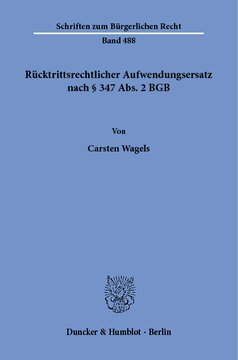 Schriften zum Bürgerlichen Recht

Band 488

Rücktrittsrechtlicher Aufwendungsersatz nach § 347 Abs. 2 BGB

Von

Carsten Wagels

Duncker & Humblot · Berlin